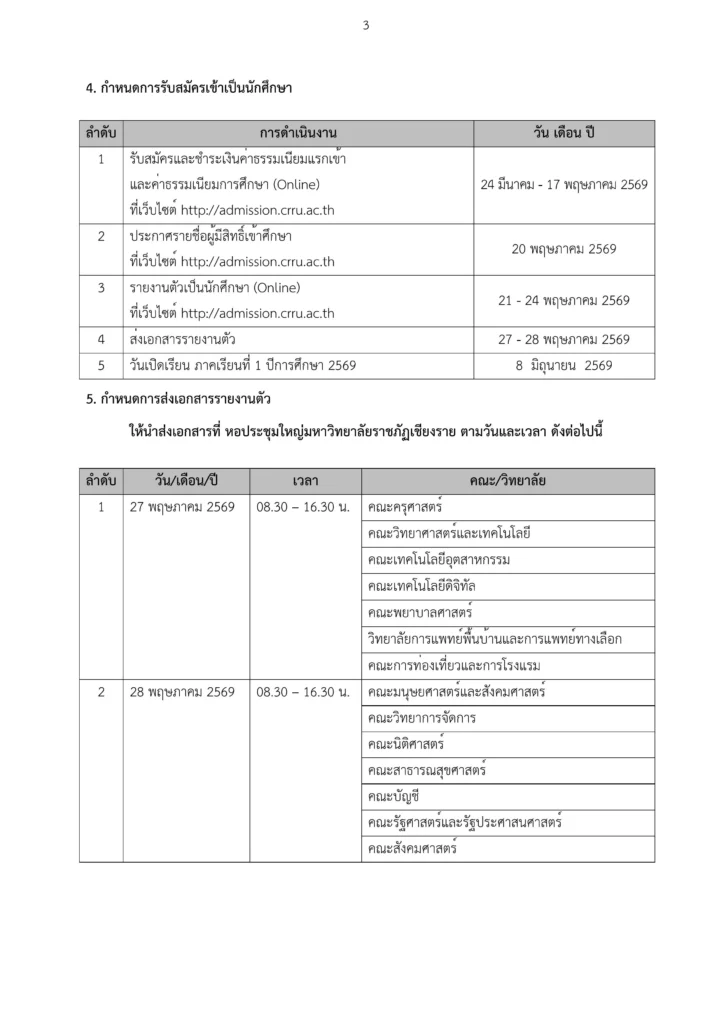 3

4. กำหนดการรับสมัครเข้าเป็นนักศึกษา

| ลำดับ | การดำเนินงาน | วัน เดือน ปี |
|---|---|---|
| 1 | รับสมัครและชำระเงินค่าธรรมเนียมแรกเข้า และค่าธรรมเนียมการศึกษา (Online) ที่เว็บไซต์ http://admission.crru.ac.th | 24 มีนาคม - 17 พฤษภาคม 2569 |
| 2 | ประกาศรายชื่อผู้มีสิทธิ์เข้าศึกษา ที่เว็บไซต์ http://admission.crru.ac.th | 20 พฤษภาคม 2569 |
| 3 | รายงานตัวเป็นนักศึกษา (Online) ที่เว็บไซต์ http://admission.crru.ac.th | 21 - 24 พฤษภาคม 2569 |
| 4 | ส่งเอกสารรายงานตัว | 27 - 28 พฤษภาคม 2569 |
| 5 | วันเปิดเรียน ภาคเรียนที่ 1 ปีการศึกษา 2569 | 8 มิถุนายน 2569 |

5. กำหนดการส่งเอกสารรายงานตัว

ให้นำส่งเอกสารที่ หอประชุมใหญ่มหาวิทยาลัยราชภัฏเชียงราย ตามวันและเวลา ดังต่อไปนี้

| ลำดับ | วัน/เดือน/ปี | เวลา | คณะ/วิทยาลัย |
|---|---|---|---|
| 1 | 27 พฤษภาคม 2569 | 08.30 – 16.30 น. | คณะครุศาสตร์ |
| | | | คณะวิทยาศาสตร์และเทคโนโลยี |
| | | | คณะเทคโนโลยีอุตสาหกรรม |
| | | | คณะเทคโนโลยีดิจิทัล |
| | | | คณะพยาบาลศาสตร์ |
| | | | วิทยาลัยการแพทย์พื้นบ้านและการแพทย์ทางเลือก |
| | | | คณะการท่องเที่ยวและการโรงแรม |
| 2 | 28 พฤษภาคม 2569 | 08.30 – 16.30 น. | คณะมนุษยศาสตร์และสังคมศาสตร์ |
| | | | คณะวิทยาการจัดการ |
| | | | คณะนิติศาสตร์ |
| | | | คณะสาธารณสุขศาสตร์ |
| | | | คณะบัญชี |
| | | | คณะรัฐศาสตร์และรัฐประศาสนศาสตร์ |
| | | | คณะสังคมศาสตร์ |